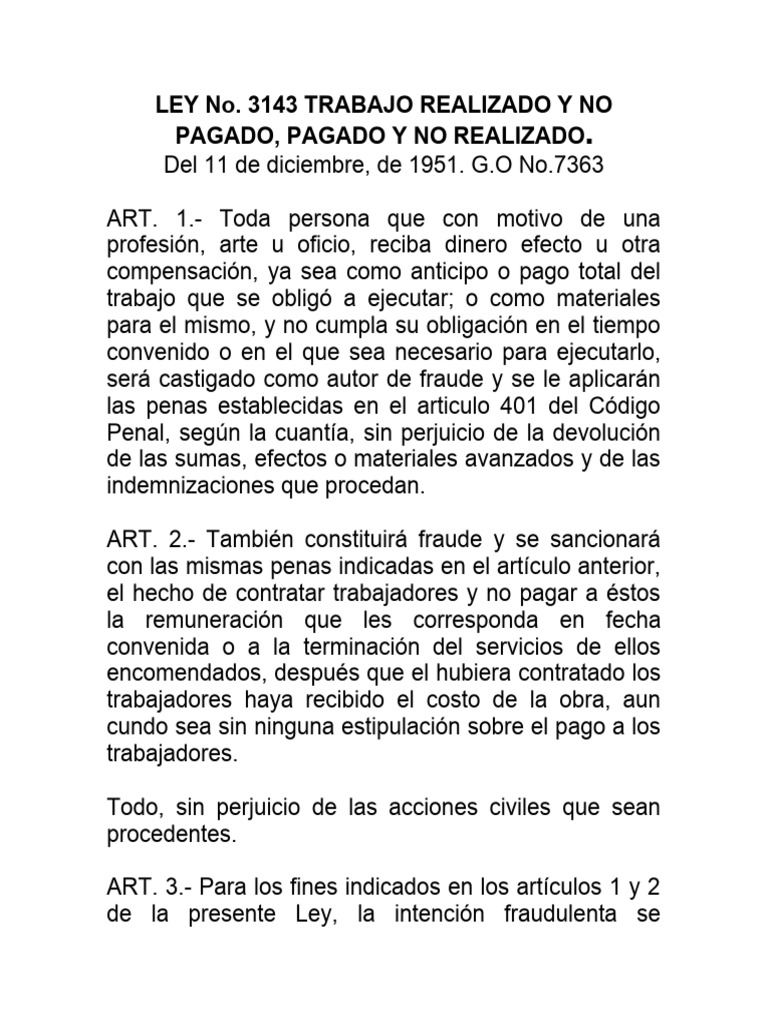 LEY No. 3143 TRABAJO REALIZADO Y NO PAGADO, PAGADO Y NO REALIZADO.
Del 11 de diciembre, de 1951. G.O No.7363

ART. 1.- Toda persona que con motivo de una profesión, arte u oficio, reciba dinero efecto u otra compensación, ya sea como anticipo o pago total del trabajo que se obligó a ejecutar; o como materiales para el mismo, y no cumpla su obligación en el tiempo convenido o en el que sea necesario para ejecutarlo, será castigado como autor de fraude y se le aplicarán las penas establecidas en el articulo 401 del Código Penal, según la cuantía, sin perjuicio de la devolución de las sumas, efectos o materiales avanzados y de las indemnizaciones que procedan.

ART. 2.- También constituirá fraude y se sancionará con las mismas penas indicadas en el artículo anterior, el hecho de contratar trabajadores y no pagar a éstos la remuneración que les corresponda en fecha convenida o a la terminación del servicios de ellos encomendados, después que el hubiera contratado los trabajadores haya recibido el costo de la obra, aun cundo sea sin ninguna estipulación sobre el pago a los trabajadores.

Todo, sin perjuicio de las acciones civiles que sean procedentes.

ART. 3.- Para los fines indicados en los artículos 1 y 2 de la presente Ley, la intención fraudulenta se